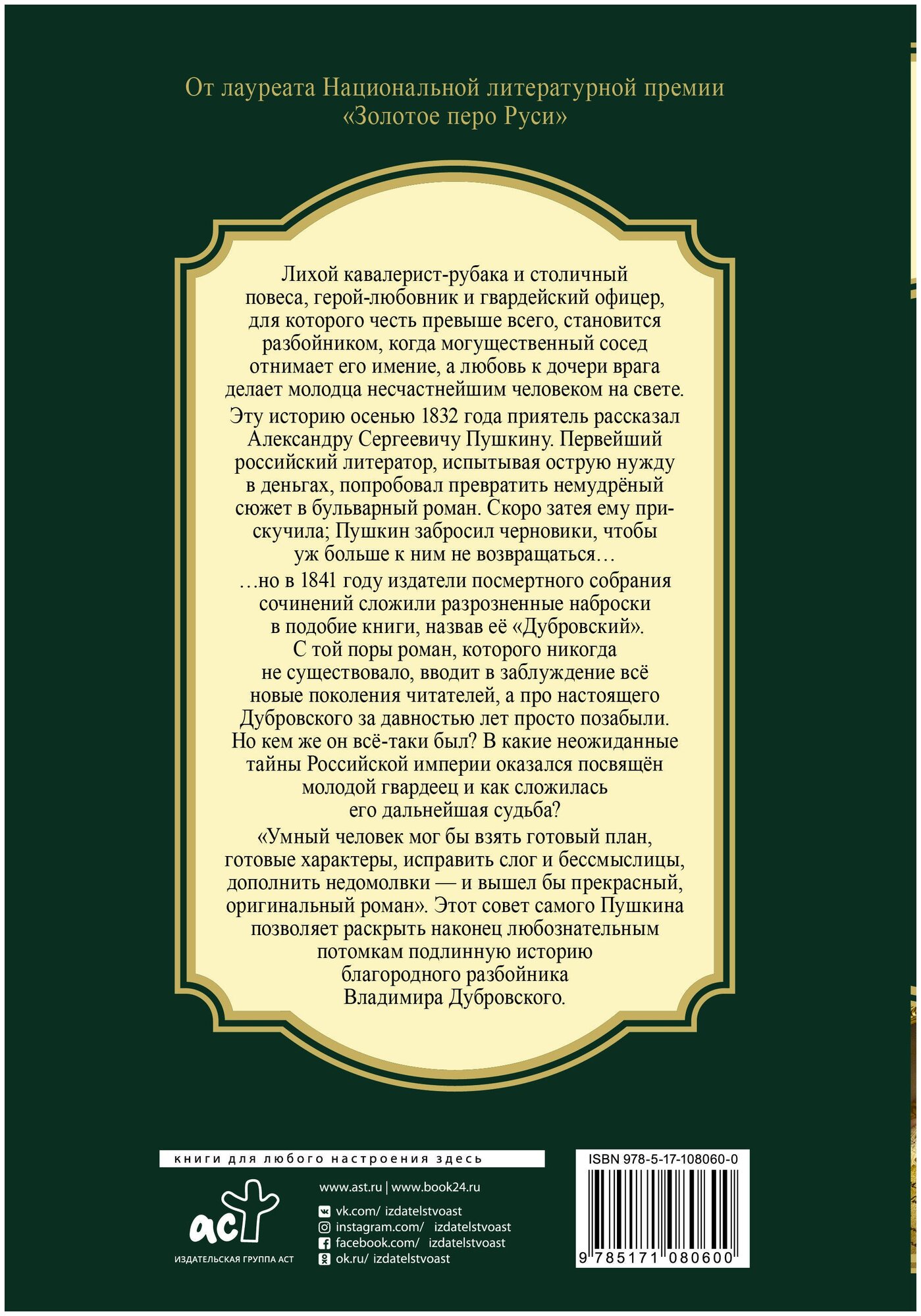 От лауреата Национальной литературной премии «Золотое перо Руси»

Лихой кавалерист-рубака и столичный повеса, герой-любовник и гвардейский офицер, для которого честь превыше всего, становится разбойником, когда могущественный сосед отнимает его имение, а любовь к дочери врага делает молодца несчастнейшим человеком на свете.

Эту историю осенью 1832 года приятель рассказал Александру Сергеевичу Пушкину. Первейший российский литератор, испытывая острую нужду в деньгах, попробовал превратить немудрёный сюжет в бульварный роман. Скоро затея ему прискучила; Пушкин забросил черновики, чтобы уж больше к ним не возвращаться…

…но в 1841 году издатели посмертного собрания сочинений сложили разрозненные наброски в подобие книги, назвав её «Дубровский». С той поры роман, которого никогда не существовало, вводит в заблуждение всё новые поколения читателей, а про настоящего Дубровского за давностью лет просто позабыли. Но кем же он всё-таки был? В какие неожиданные тайны Российской империи оказался посвящён молодой гвардеец и как сложилась его дальнейшая судьба?

«Умный человек мог бы взять готовый план, готовые характеры, исправить слог и бессмыслицы, дополнить недомолвки — и вышел бы прекрасный, оригинальный роман». Этот совет самого Пушкина позволяет раскрыть наконец любознательным потомкам подлинную историю благородного разбойника Владимира Дубровского.

книги для любого настроения здесь

аст
ИЗДАТЕЛЬСКАЯ ГРУППА АСТ

www.ast.ru | www.book24.ru

vk.com/ izdatelstvoast
instagram.com/ izdatelstvoast
facebook.com/ izdatelstvoast
ok.ru/ izdatelstvoast

ISBN 978-5-17-108060-0

9 785171 080600